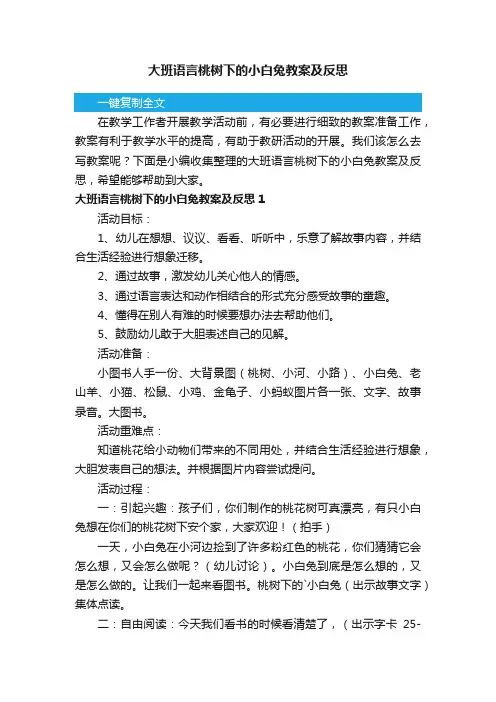 大班语言桃树下的小白兔教案及反思

一键复制全文

在教学工作者开展教学活动前，有必要进行细致的教案准备工作，教案有利于教学水平的提高，有助于教研活动的开展。我们该怎么去写教案呢？下面是小编收集整理的大班语言桃树下的小白兔教案及反思，希望能够帮助到大家。

大班语言桃树下的小白兔教案及反思 1

活动目标：

1、幼儿在想想、议议、看看、听听中，乐意了解故事内容，并结合生活经验进行想象迁移。

2、通过故事，激发幼儿关心他人的情感。

3、通过语言表达和动作相结合的形式充分感受故事的童趣。

4、懂得在别人有难的时候要想办法去帮助他们。

5、鼓励幼儿敢于大胆表述自己的见解。

活动准备：

小图书人手一份、大背景图（桃树、小河、小路）、小白兔、老山羊、小猫、松鼠、小鸡、金龟子、小蚂蚁图片各一张、文字、故事录音。大图书。

活动重难点：

知道桃花给小动物们带来的不同用处，并结合生活经验进行想象，大胆发表自己的想法。并根据图片内容尝试提问。

活动过程：

一：引起兴趣：孩子们，你们制作的桃花树可真漂亮，有只小白兔想在你们的桃花树下安个家，大家欢迎！（拍手）

一天，小白兔在小河边捡到了许多粉红色的桃花，你们猜猜它会怎么想，又会怎么做呢？（幼儿讨论）。小白兔到底是怎么想的，又是怎么做的。让我们一起来看图书。桃树下的`小白兔（出示故事文字）集体点读。

二：自由阅读：今天我们看书的时候看清楚了，（出示字卡 25-